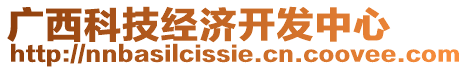 广西科技经济开发中心
http://nnbasilcissie.cn.coovee.com